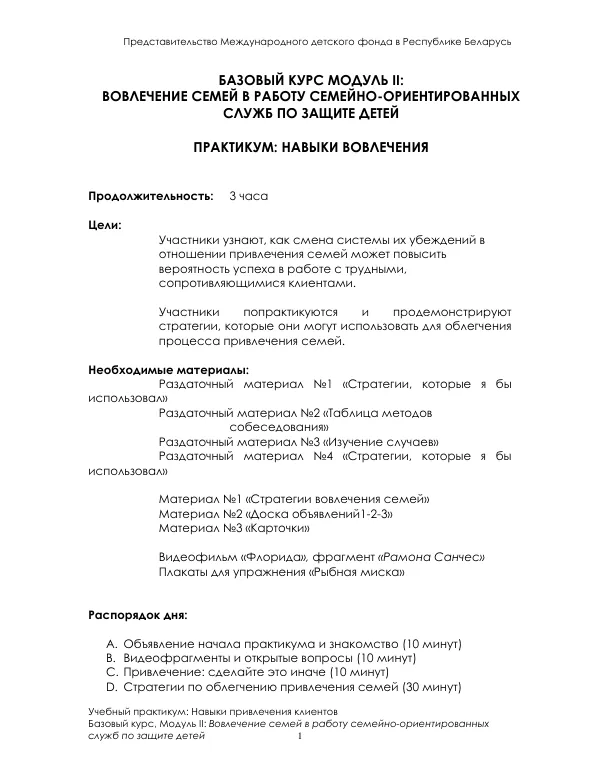 Представительство Международного детского фонда в Республике Беларусь

БАЗОВЫЙ КУРС МОДУЛЬ II:
ВОВЛЕЧЕНИЕ СЕМЕЙ В РАБОТУ СЕМЕЙНО-ОРИЕНТИРОВАННЫХ СЛУЖБ ПО ЗАЩИТЕ ДЕТЕЙ

ПРАКТИКУМ: НАВЫКИ ВОВЛЕЧЕНИЯ

Продолжительность: 3 часа

Цели:

Участники узнают, как смена системы их убеждений в отношении привлечения семей может повысить вероятность успеха в работе с трудными, сопротивляющимися клиентами.

Участники попрактикуются и продемонстрируют стратегии, которые они могут использовать для облегчения процесса привлечения семей.

Необходимые материалы:

Раздаточный материал №1 «Стратегии, которые я бы использовал»

Раздаточный материал №2 «Таблица методов собеседования»

Раздаточный материал №3 «Изучение случаев»

Раздаточный материал №4 «Стратегии, которые я бы использовал»

Материал №1 «Стратегии вовлечения семей»
Материал №2 «Доска объявлений1-2-3»
Материал №3 «Карточки»

Видеофильм «Флорида», фрагмент «Рамона Санчес»
Плакаты для упражнения «Рыбная миска»

Распорядок дня:

A. Объявление начала практикума и знакомство (10 минут)
B. Видеофрагменты и открытые вопросы (10 минут)
C. Привлечение: сделайте это иначе (10 минут)
D. Стратегии по облегчению привлечения семей (30 минут)

Учебный практикум: Навыки привлечения клиентов
Базовый курс, Модуль II: Вовлечение семей в работу семейно-ориентированных служб по защите детей 1